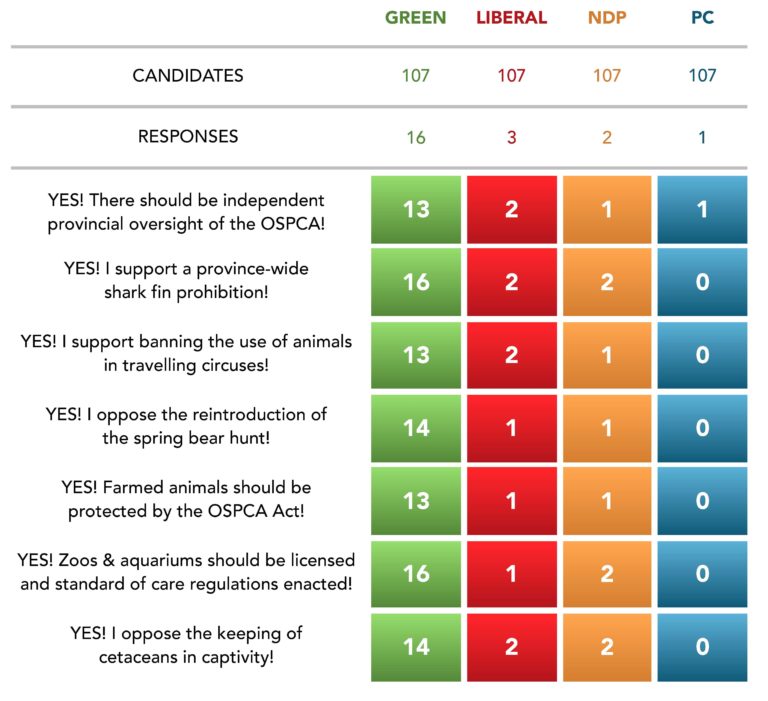 |  | GREEN | LIBERAL | NDP | PC |
|---|---|---|---|---|
| CANDIDATES | 107 | 107 | 107 | 107 |
| RESPONSES | 16 | 3 | 2 | 1 |
| YES! There should be independent provincial oversight of the OSPCA! | 13 | 2 | 1 | 1 |
| YES! I support a province-wide shark fin prohibition! | 16 | 2 | 2 | 0 |
| YES! I support banning the use of animals in travelling circuses! | 13 | 2 | 1 | 0 |
| YES! I oppose the reintroduction of the spring bear hunt! | 14 | 1 | 1 | 0 |
| YES! Farmed animals should be protected by the OSPCA Act! | 13 | 1 | 1 | 0 |
| YES! Zoos & aquariums should be licensed and standard of care regulations enacted! | 16 | 1 | 2 | 0 |
| YES! I oppose the keeping of cetaceans in captivity! | 14 | 2 | 2 | 0 |